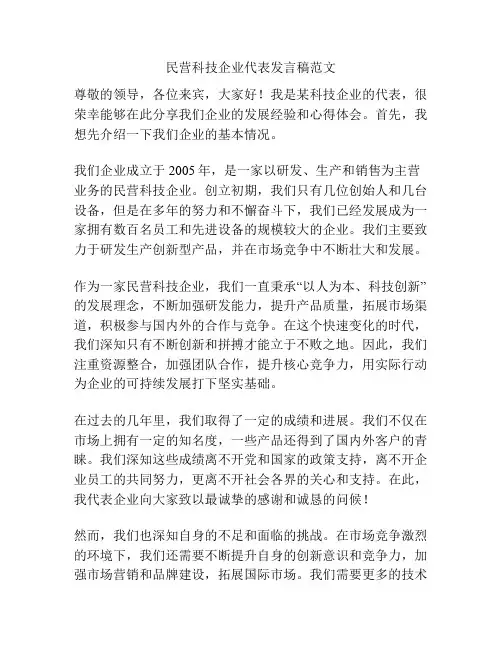 民营科技企业代表发言稿范文

尊敬的领导，各位来宾，大家好！我是某科技企业的代表，很荣幸能够在此分享我们企业的发展经验和心得体会。首先，我想先介绍一下我们企业的基本情况。

我们企业成立于 2005 年，是一家以研发、生产和销售为主营业务的民营科技企业。创立初期，我们只有几位创始人和几台设备，但是在多年的努力和不懈奋斗下，我们已经发展成为一家拥有数百名员工和先进设备的规模较大的企业。我们主要致力于研发生产创新型产品，并在市场竞争中不断壮大和发展。

作为一家民营科技企业，我们一直秉承“以人为本、科技创新”的发展理念，不断加强研发能力，提升产品质量，拓展市场渠道，积极参与国内外的合作与竞争。在这个快速变化的时代，我们深知只有不断创新和拼搏才能立于不败之地。因此，我们注重资源整合，加强团队合作，提升核心竞争力，用实际行动为企业的可持续发展打下坚实基础。

在过去的几年里，我们取得了一定的成绩和进展。我们不仅在市场上拥有一定的知名度，一些产品还得到了国内外客户的青睐。我们深知这些成绩离不开党和国家的政策支持，离不开企业员工的共同努力，更离不开社会各界的关心和支持。在此，我代表企业向大家致以最诚挚的感谢和诚恳的问候！

然而，我们也深知自身的不足和面临的挑战。在市场竞争激烈的环境下，我们还需要不断提升自身的创新意识和竞争力，加强市场营销和品牌建设，拓展国际市场。我们需要更多的技术